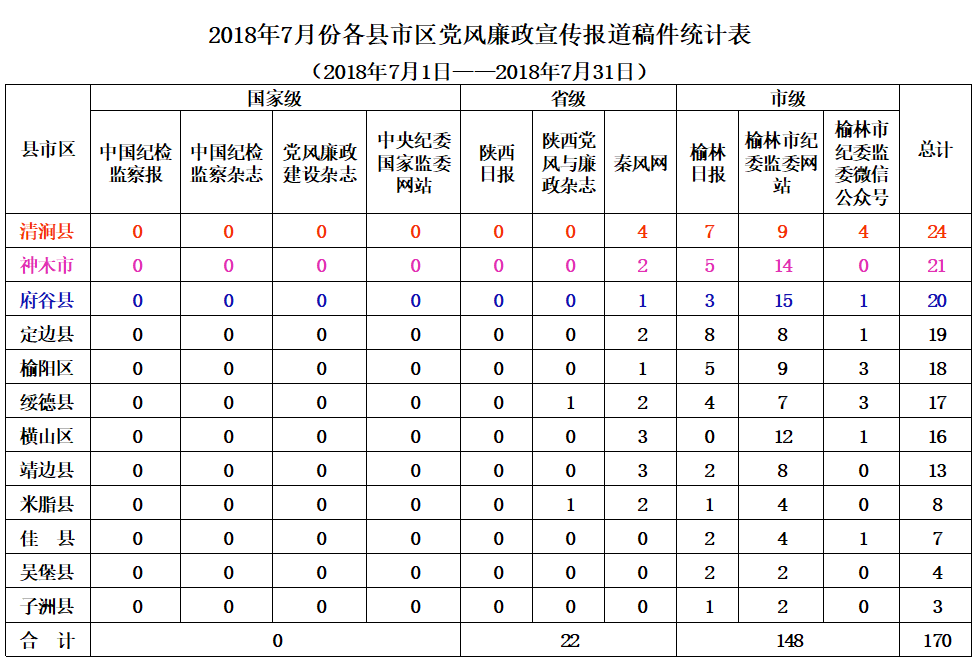 2018年7月份各县市区党风廉政宣传报道稿件统计表

（2018年7月1日——2018年7月31日）

| 县市区 | 国家级 | | | | 省级 | | | 市级 | | | 总计 |
|---|---|---|---|---|---|---|---|---|---|---|---|
| | 中国纪检监察报 | 中国纪检监察杂志 | 党风廉政建设杂志 | 中央纪委国家监委网站 | 陕西日报 | 陕西党风与廉政杂志 | 秦风网 | 榆林日报 | 榆林市纪委监委网站 | 榆林市纪委监委微信公众号 | |
| 清涧县 | 0 | 0 | 0 | 0 | 0 | 0 | 4 | 7 | 9 | 4 | 24 |
| 神木市 | 0 | 0 | 0 | 0 | 0 | 0 | 2 | 5 | 14 | 0 | 21 |
| 府谷县 | 0 | 0 | 0 | 0 | 0 | 0 | 1 | 3 | 15 | 1 | 20 |
| 定边县 | 0 | 0 | 0 | 0 | 0 | 0 | 2 | 8 | 8 | 1 | 19 |
| 榆阳区 | 0 | 0 | 0 | 0 | 0 | 0 | 1 | 5 | 9 | 3 | 18 |
| 绥德县 | 0 | 0 | 0 | 0 | 0 | 1 | 2 | 4 | 7 | 3 | 17 |
| 横山区 | 0 | 0 | 0 | 0 | 0 | 0 | 3 | 0 | 12 | 1 | 16 |
| 靖边县 | 0 | 0 | 0 | 0 | 0 | 0 | 3 | 2 | 8 | 0 | 13 |
| 米脂县 | 0 | 0 | 0 | 0 | 0 | 1 | 2 | 1 | 4 | 0 | 8 |
| 佳　县 | 0 | 0 | 0 | 0 | 0 | 0 | 0 | 2 | 4 | 1 | 7 |
| 吴堡县 | 0 | 0 | 0 | 0 | 0 | 0 | 0 | 2 | 2 | 0 | 4 |
| 子洲县 | 0 | 0 | 0 | 0 | 0 | 0 | 0 | 1 | 2 | 0 | 3 |
| 合　计 | 0 | | | | 22 | | | 148 | | | 170 |